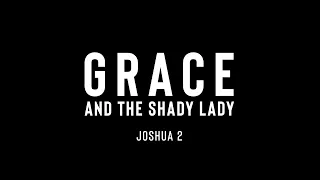 GRACE
AND THE SHADY LADY

JOSHUA 2